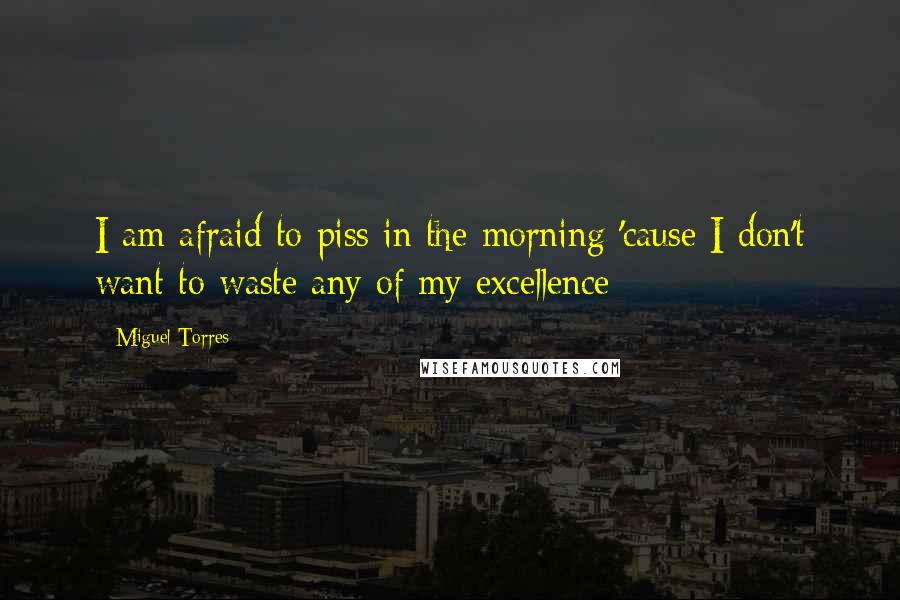 I am afraid to piss in the morning 'cause I don't want to waste any of my excellence

Miguel Torres

WISEFAMOUSQUOTES.COM